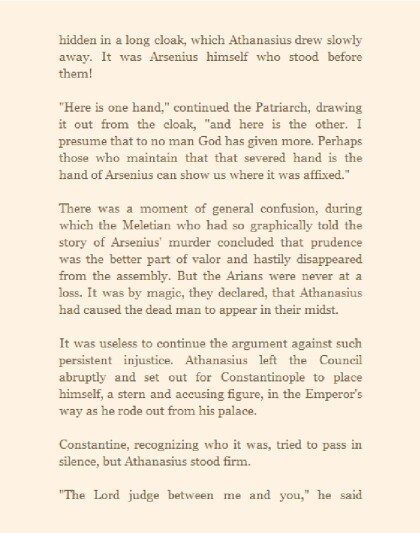 hidden in a long cloak, which Athanasius drew slowly away. It was Arsenius himself who stood before them!

"Here is one hand," continued the Patriarch, drawing it out from the cloak, "and here is the other. I presume that to no man God has given more. Perhaps those who maintain that that severed hand is the hand of Arsenius can show us where it was affixed."

There was a moment of general confusion, during which the Meletian who had so graphically told the story of Arsenius' murder concluded that prudence was the better part of valor and hastily disappeared from the assembly. But the Arians were never at a loss. It was by magic, they declared, that Athanasius had caused the dead man to appear in their midst.

It was useless to continue the argument against such persistent injustice. Athanasius left the Council abruptly and set out for Constantinople to place himself, a stern and accusing figure, in the Emperor's way as he rode out from his palace.

Constantine, recognizing who it was, tried to pass in silence, but Athanasius stood firm.

"The Lord judge between me and you," he said